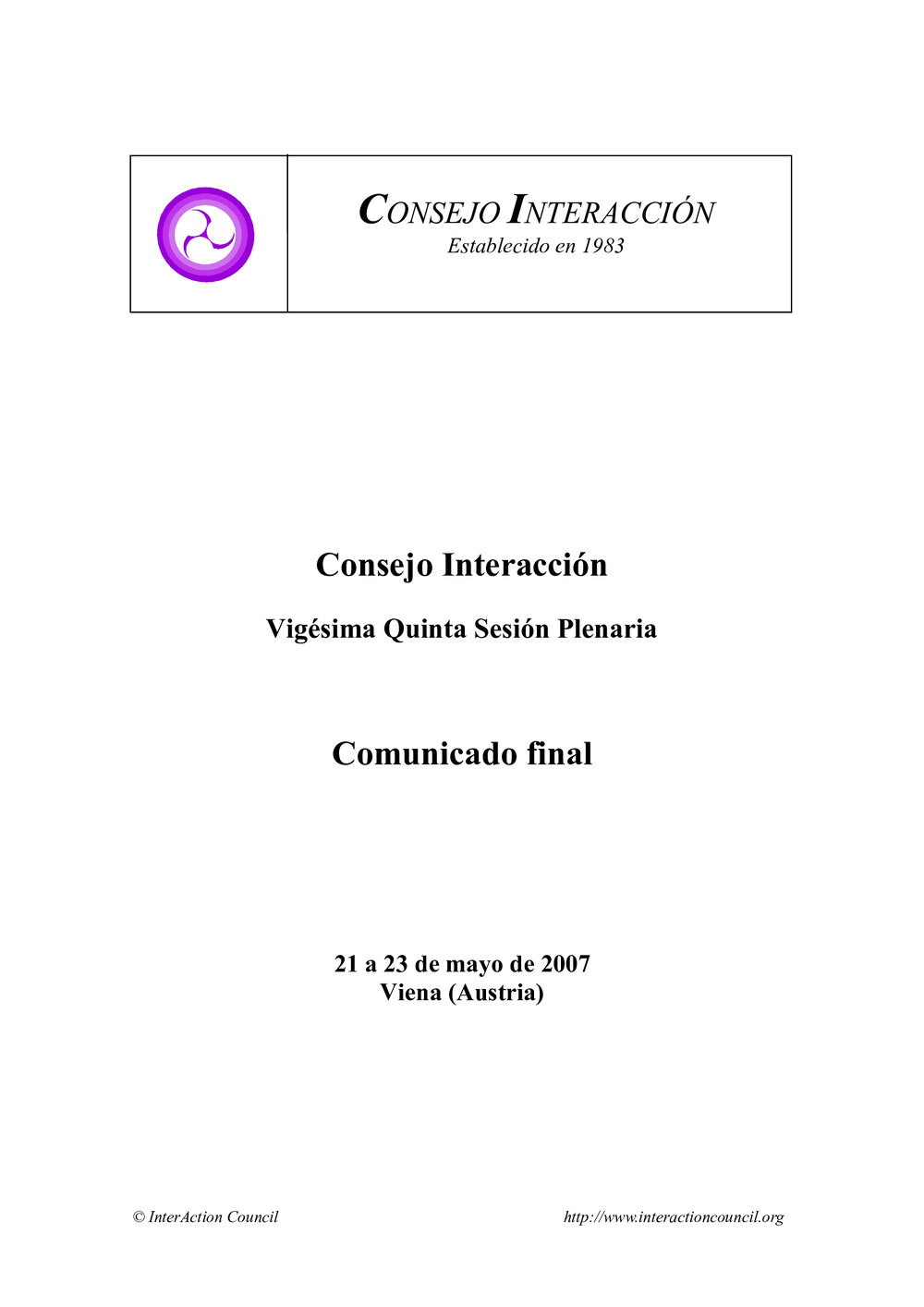 CONSEJO INTERACCIÓN
Establecido en 1983

Consejo Interacción

Vigésima Quinta Sesión Plenaria

Comunicado final

21 a 23 de mayo de 2007
Viena (Austria)

© InterAction Council

http://www.interactioncouncil.org